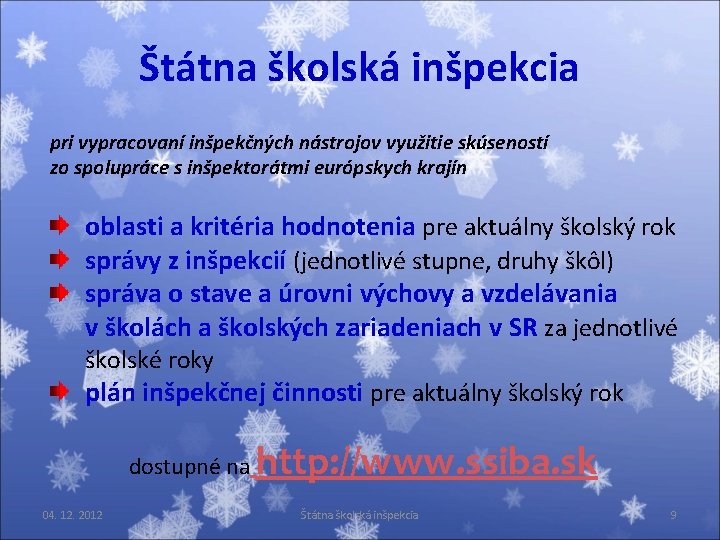 Štátna školská inšpekcia

pri vypracovaní inšpekčných nástrojov využitie skúseností zo spolupráce s inšpektorátmi európskych krajín

oblasti a kritéria hodnotenia pre aktuálny školský rok
správy z inšpekcií (jednotlivé stupne, druhy škôl)
správa o stave a úrovni výchovy a vzdelávania v školách a školských zariadeniach v SR za jednotlivé školské roky
plán inšpekčnej činnosti pre aktuálny školský rok

dostupné na http://www.ssiba.sk

04. 12. 2012
Štátna školská inšpekcia
9